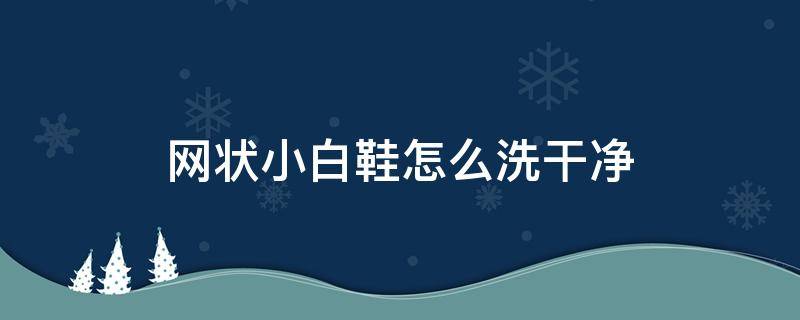 网状小白鞋怎么洗干净